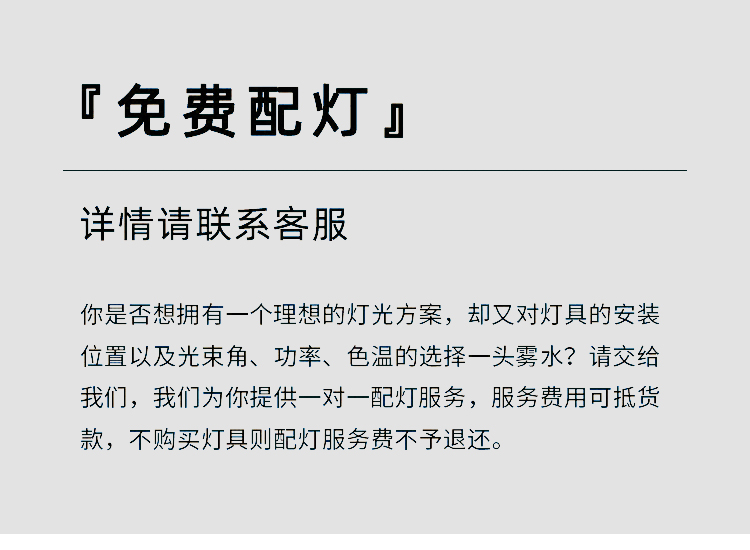 『免费配灯』

详情请联系客服

你是否想拥有一个理想的灯光方案，却又对灯具的安装位置以及光束角、功率、色温的选择一头雾水？请交给我们，我们为你提供一对一配灯服务，服务费用可抵货款，不购买灯具则配灯服务费不予退还。